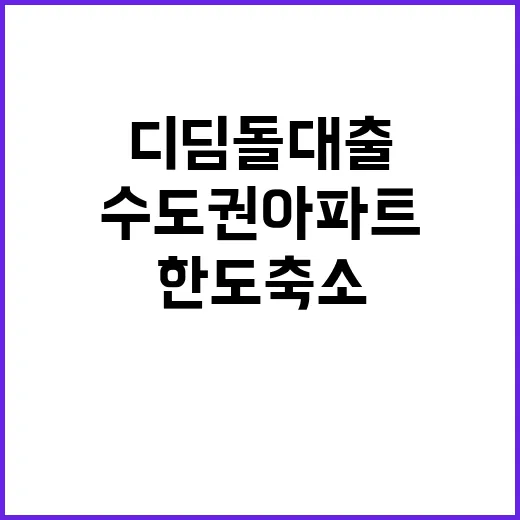 디딤돌대출
수도권아파트
한도축소